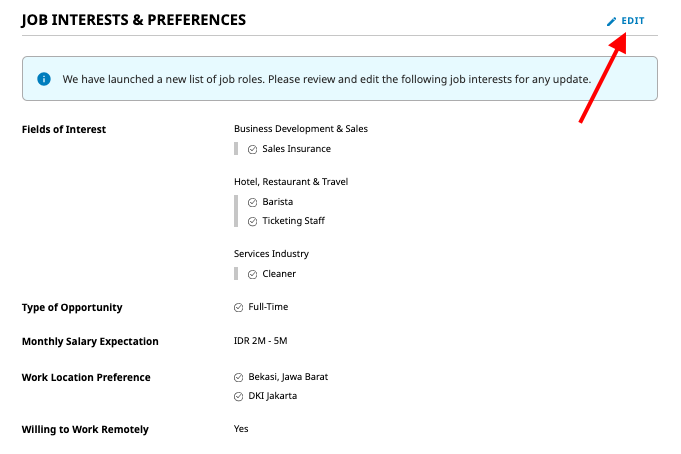 JOB INTERESTS & PREFERENCES

EDIT

We have launched a new list of job roles. Please review and edit the following job interests for any update.

Fields of Interest

Business Development & Sales

Sales Insurance

Hotel, Restaurant & Travel

Barista

Ticketing Staff

Services Industry

Cleaner

Type of Opportunity

Full-Time

Monthly Salary Expectation

IDR 2M - 5M

Work Location Preference

Bekasi, Jawa Barat

DKI Jakarta

Willing to Work Remotely

Yes